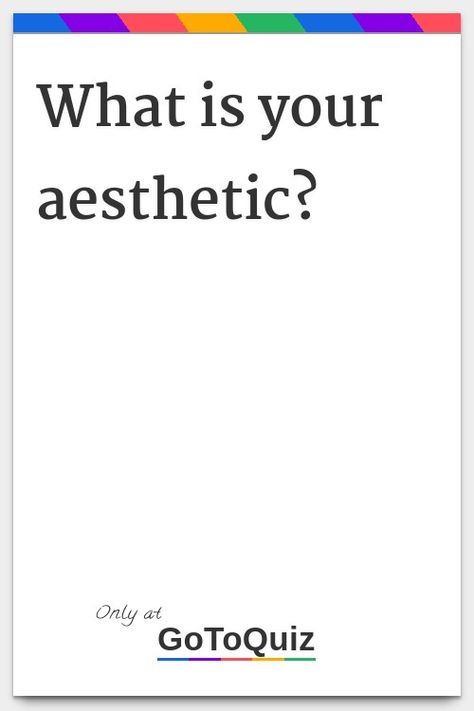 What is your aesthetic?

Only at
GoToQuiz